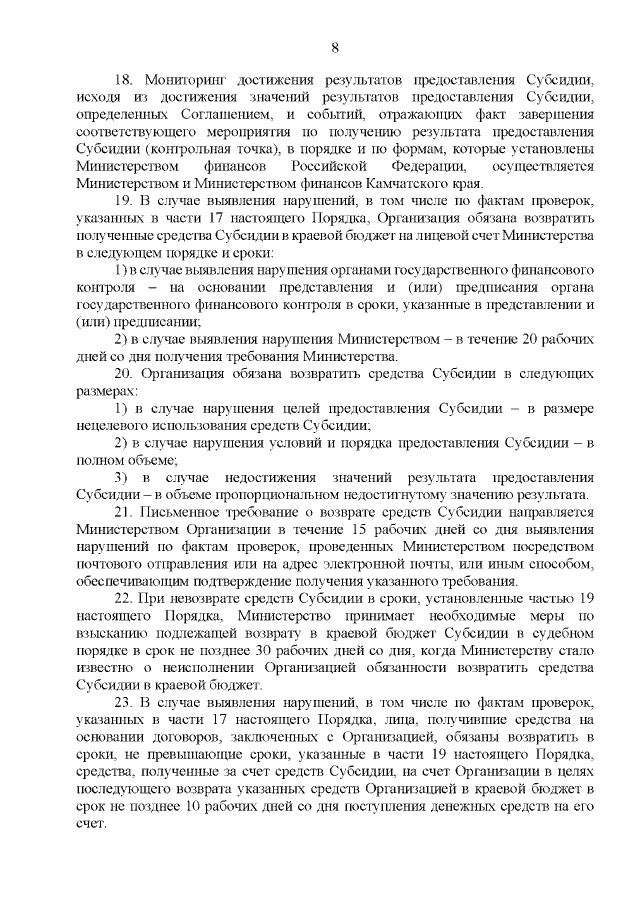 8

18. Мониторинг достижения результатов предоставления Субсидии, исходя из достижения значений результатов предоставления Субсидии, определенных Соглашением, и событий, отражающих факт завершения соответствующего мероприятия по получению результата предоставления Субсидии (контрольная точка), в порядке и по формам, которые установлены Министерством финансов Российской Федерации, осуществляется Министерством и Министерством финансов Камчатского края.

19. В случае выявления нарушений, в том числе по фактам проверок, указанных в части 17 настоящего Порядка, Организация обязана возвратить полученные средства Субсидии в краевой бюджет на лицевой счет Министерства в следующем порядке и сроки:

1) в случае выявления нарушения органами государственного финансового контроля – на основании представления и (или) предписания органа государственного финансового контроля в сроки, указанные в представлении и (или) предписании;

2) в случае выявления нарушения Министерством – в течение 20 рабочих дней со дня получения требования Министерства.

20. Организация обязана возвратить средства Субсидии в следующих размерах:

1) в случае нарушения целей предоставления Субсидии – в размере нецелевого использования средств Субсидии;

2) в случае нарушения условий и порядка предоставления Субсидии – в полном объеме;

3) в случае недостижения значений результата предоставления Субсидии – в объеме пропорциональном недостигнутому значению результата.

21. Письменное требование о возврате средств Субсидии направляется Министерством Организации в течение 15 рабочих дней со дня выявления нарушений по фактам проверок, проведенных Министерством посредством почтового отправления или на адрес электронной почты, или иным способом, обеспечивающим подтверждение получения указанного требования.

22. При невозврате средств Субсидии в сроки, установленные частью 19 настоящего Порядка, Министерство принимает необходимые меры по взысканию подлежащей возврату в краевой бюджет Субсидии в судебном порядке в срок не позднее 30 рабочих дней со дня, когда Министерству стало известно о неисполнении Организацией обязанности возвратить средства Субсидии в краевой бюджет.

23. В случае выявления нарушений, в том числе по фактам проверок, указанных в части 17 настоящего Порядка, лица, получившие средства на основании договоров, заключенных с Организацией, обязаны возвратить в сроки, не превышающие сроки, указанные в части 19 настоящего Порядка, средства, полученные за счет средств Субсидии, на счет Организации в целях последующего возврата указанных средств Организацией в краевой бюджет в срок не позднее 10 рабочих дней со дня поступления денежных средств на его счет.